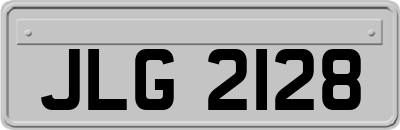 JLG 2128